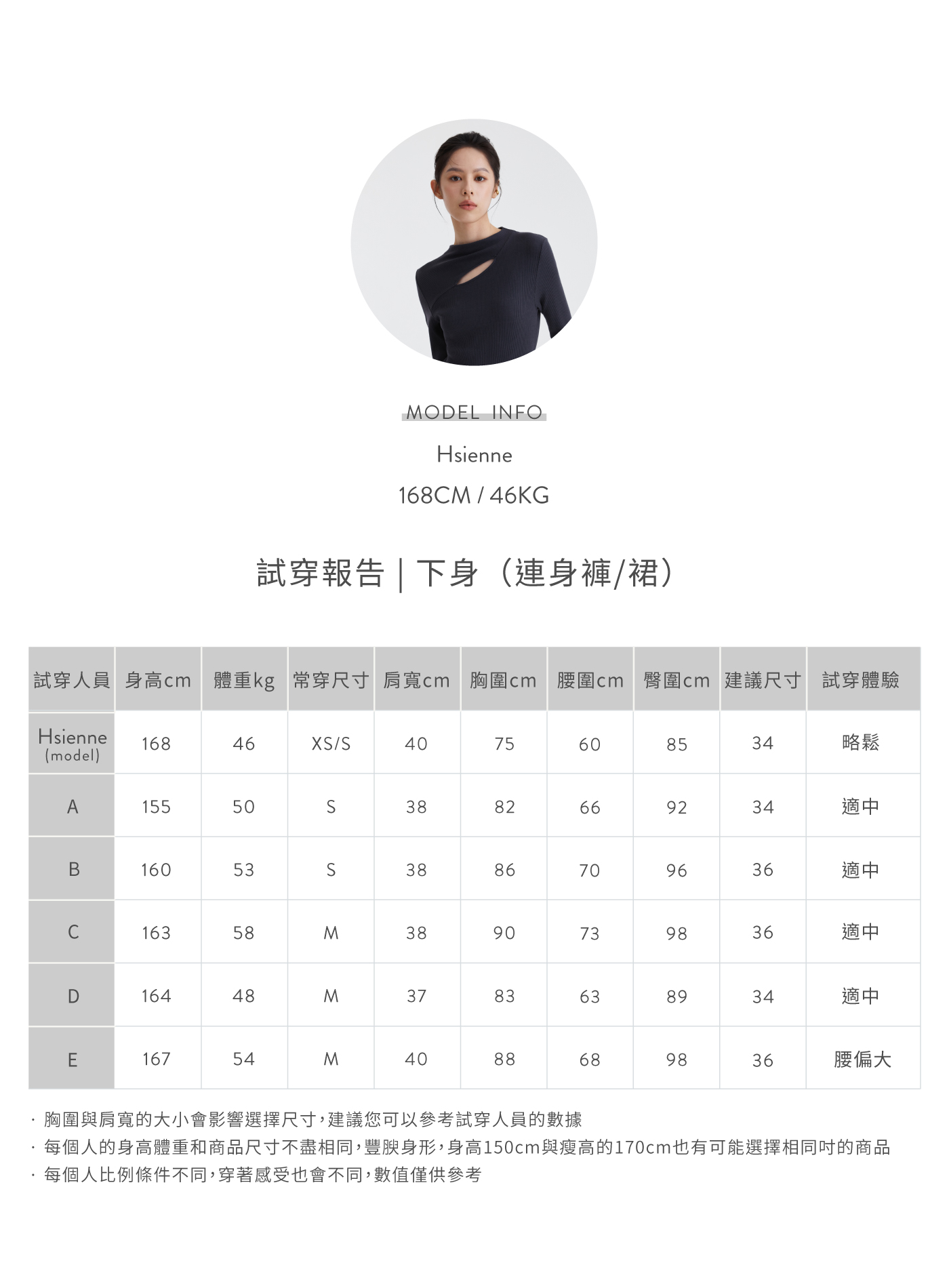 MODEL INFO

Hsienne

168CM / 46KG

試穿報告 | 下身（連身褲/裙）

| 試穿人員 | 身高cm | 體重kg | 常穿尺寸 | 肩寬cm | 胸圍cm | 腰圍cm | 臀圍cm | 建議尺寸 | 試穿體驗 |
|---|---|---|---|---|---|---|---|---|---|
| Hsienne (model) | 168 | 46 | XS/S | 40 | 75 | 60 | 85 | 34 | 略鬆 |
| A | 155 | 50 | S | 38 | 82 | 66 | 92 | 34 | 適中 |
| B | 160 | 53 | S | 38 | 86 | 70 | 96 | 36 | 適中 |
| C | 163 | 58 | M | 38 | 90 | 73 | 98 | 36 | 適中 |
| D | 164 | 48 | M | 37 | 83 | 63 | 89 | 34 | 適中 |
| E | 167 | 54 | M | 40 | 88 | 68 | 98 | 36 | 腰偏大 |

· 胸圍與肩寬的大小會影響選擇尺寸，建議您可以參考試穿人員的數據
· 每個人的身高體重和商品尺寸不盡相同，豐腴身形，身高150cm與瘦高的170cm也有可能選擇相同吋的商品
· 每個人比例條件不同，穿著感受也會不同，數值僅供參考